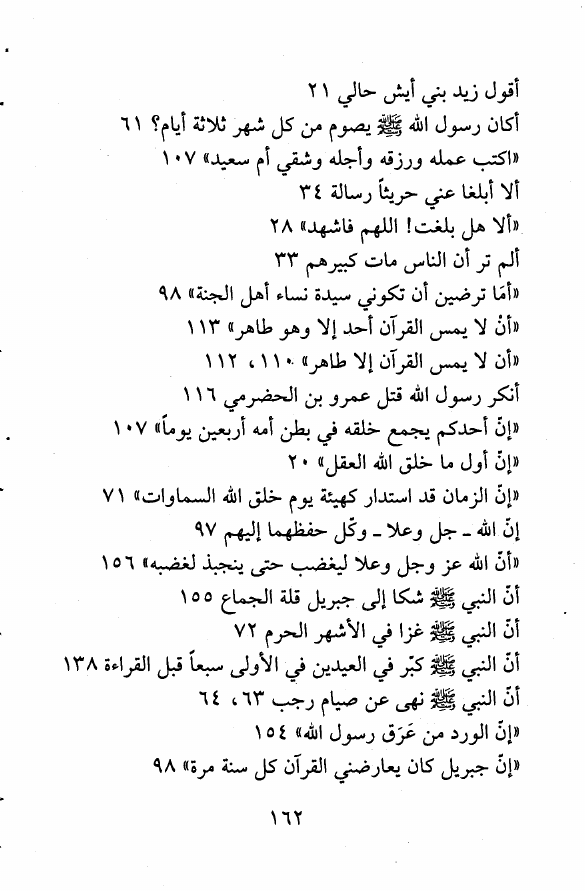 أقول زيد بني أيش حالي ٢١
أكان رسول الله ﷺ يصوم من كل شهر ثلاثة أيام؟ ٦١
«اكتب عمله ورزقه وأجله وشقي أم سعيد» ١٠٧
ألا أبلغا عني حريثاً رسالة ٣٤
«ألا هل بلغت! اللهم فاشهد» ٢٨
ألم تر أن الناس مات كبيرهم ٣٣
«أمَا ترضين أن تكوني سيدة نساء أهل الجنة» ٩٨
«أنْ لا يمس القرآن أحد إلا وهو طاهر» ١١٣
«أن لا يمس القرآن إلا طاهر» ١١٠، ١١٢
أنكر رسول الله قتل عمرو بن الحضرمي ١١٦
«إنّ أحدكم يجمع خلقه في بطن أمه أربعين يوماً» ١٠٧
«إنّ أول ما خلق الله العقل» ٢٠
«إنّ الزمان قد استدار كهيئة يوم خلق الله السماوات» ٧١
إنّ الله ـ جل وعلا ـ وكّل حفظهما إليهم ٩٧
«أنّ الله عز وجل وعلا ليغضب حتى ينجبذ لغضبه» ١٥٦
أنّ النبي ﷺ شكا إلى جبريل قلة الجماع ١٥٥
أنّ النبي ﷺ غزا في الأشهر الحرم ٧٢
أنّ النبي ﷺ كبّر في العيدين في الأولى سبعاً قبل القراءة ١٣٨
أنّ النبي ﷺ نهى عن صيام رجب ٦٣، ٦٤
«إنّ الورد من عَرَق رسول الله» ١٥٤
«إنّ جبريل كان يعارضني القرآن كل سنة مرة» ٩٨

١٦٢